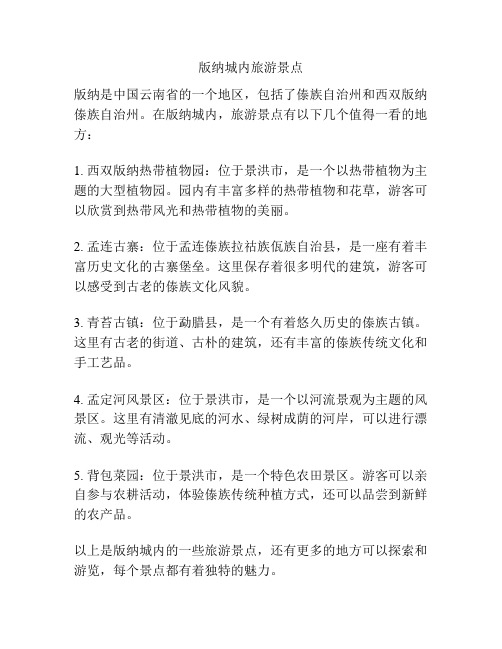 版纳城内旅游景点

版纳是中国云南省的一个地区，包括了傣族自治州和西双版纳傣族自治州。在版纳城内，旅游景点有以下几个值得一看的地方：

1. 西双版纳热带植物园：位于景洪市，是一个以热带植物为主题的大型植物园。园内有丰富多样的热带植物和花草，游客可以欣赏到热带风光和热带植物的美丽。

2. 孟连古寨：位于孟连傣族拉祜族佤族自治县，是一座有着丰富历史文化的古寨堡垒。这里保存着很多明代的建筑，游客可以感受到古老的傣族文化风貌。

3. 青苔古镇：位于勐腊县，是一个有着悠久历史的傣族古镇。这里有古老的街道、古朴的建筑，还有丰富的傣族传统文化和手工艺品。

4. 孟定河风景区：位于景洪市，是一个以河流景观为主题的风景区。这里有清澈见底的河水、绿树成荫的河岸，可以进行漂流、观光等活动。

5. 背包菜园：位于景洪市，是一个特色农田景区。游客可以亲自参与农耕活动，体验傣族传统种植方式，还可以品尝到新鲜的农产品。

以上是版纳城内的一些旅游景点，还有更多的地方可以探索和游览，每个景点都有着独特的魅力。